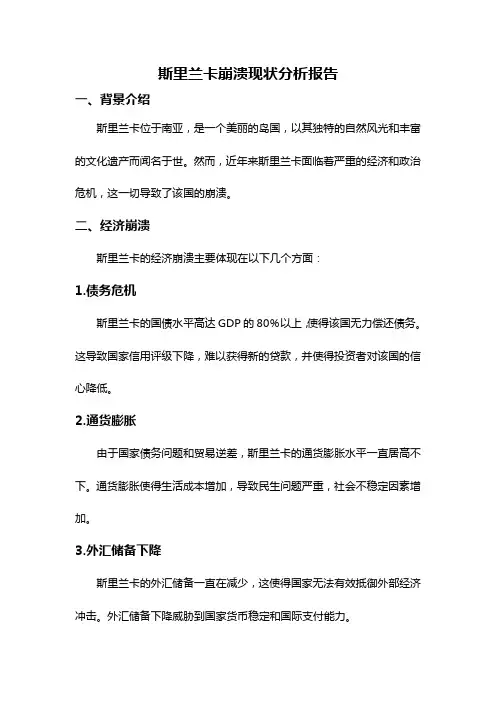 斯里兰卡崩溃现状分析报告

一、背景介绍

斯里兰卡位于南亚，是一个美丽的岛国，以其独特的自然风光和丰富的文化遗产而闻名于世。然而，近年来斯里兰卡面临着严重的经济和政治危机，这一切导致了该国的崩溃。

二、经济崩溃

斯里兰卡的经济崩溃主要体现在以下几个方面：

1.债务危机

斯里兰卡的国债水平高达 GDP 的 80%以上，使得该国无力偿还债务。这导致国家信用评级下降，难以获得新的贷款，并使得投资者对该国的信心降低。

2.通货膨胀

由于国家债务问题和贸易逆差，斯里兰卡的通货膨胀水平一直居高不下。通货膨胀使得生活成本增加，导致民生问题严重，社会不稳定因素增加。

3.外汇储备下降

斯里兰卡的外汇储备一直在减少，这使得国家无法有效抵御外部经济冲击。外汇储备下降威胁到国家货币稳定和国际支付能力。